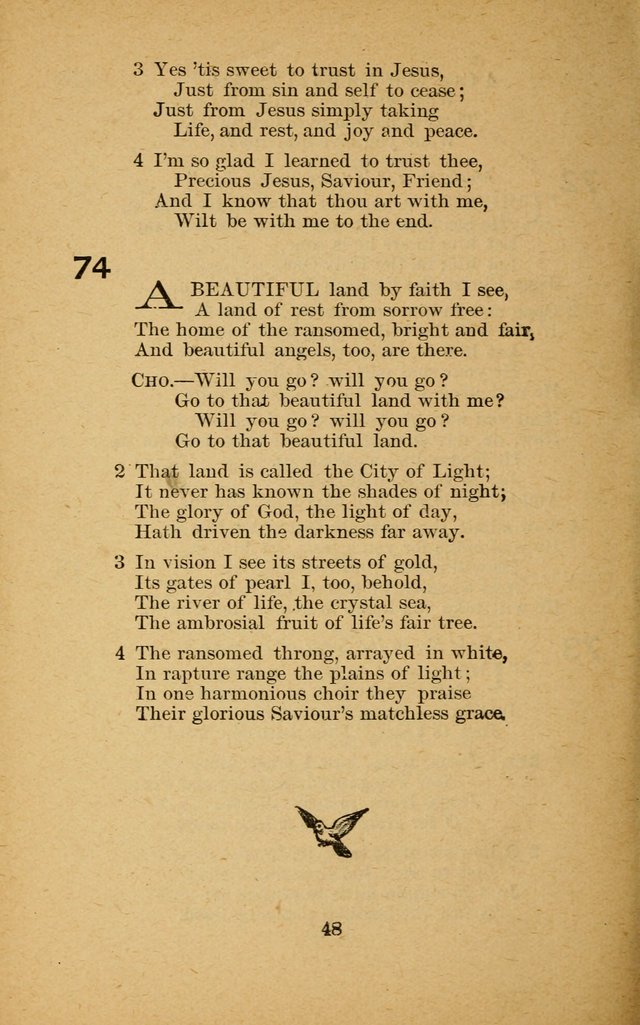 3 Yes 'tis sweet to trust in Jesus,
Just from sin and self to cease;
Just from Jesus simply taking
Life, and rest, and joy and peace.

4 I'm so glad I learned to trust thee,
Precious Jesus, Saviour, Friend;
And I know that thou art with me,
Wilt be with me to the end.

74

A BEAUTIFUL land by faith I see,
A land of rest from sorrow free:
The home of the ransomed, bright and fair,
And beautiful angels, too, are there.

CHO.—Will you go? will you go?
Go to that beautiful land with me?
Will you go? will you go?
Go to that beautiful land.

2 That land is called the City of Light;
It never has known the shades of night;
The glory of God, the light of day,
Hath driven the darkness far away.

3 In vision I see its streets of gold,
Its gates of pearl I, too, behold,
The river of life, the crystal sea,
The ambrosial fruit of life's fair tree.

4 The ransomed throng, arrayed in white,
In rapture range the plains of light;
In one harmonious choir they praise
Their glorious Saviour's matchless grace.

48